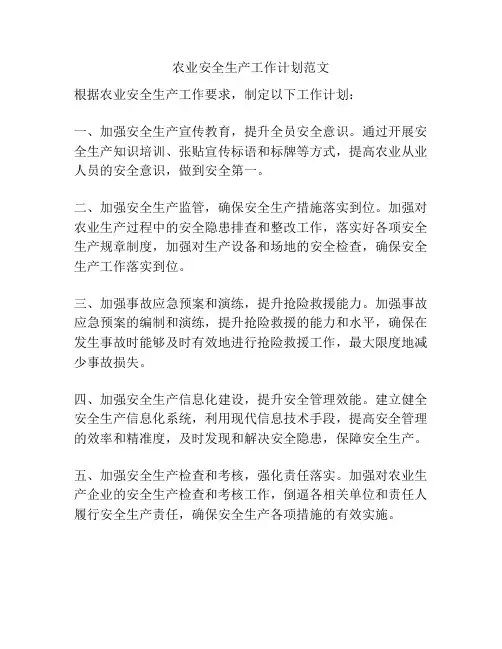 农业安全生产工作计划范文

根据农业安全生产工作要求，制定以下工作计划：

一、加强安全生产宣传教育，提升全员安全意识。通过开展安全生产知识培训、张贴宣传标语和标牌等方式，提高农业从业人员的安全意识，做到安全第一。

二、加强安全生产监管，确保安全生产措施落实到位。加强对农业生产过程中的安全隐患排查和整改工作，落实好各项安全生产规章制度，加强对生产设备和场地的安全检查，确保安全生产工作落实到位。

三、加强事故应急预案和演练，提升抢险救援能力。加强事故应急预案的编制和演练，提升抢险救援的能力和水平，确保在发生事故时能够及时有效地进行抢险救援工作，最大限度地减少事故损失。

四、加强安全生产信息化建设，提升安全管理效能。建立健全安全生产信息化系统，利用现代信息技术手段，提高安全管理的效率和精准度，及时发现和解决安全隐患，保障安全生产。

五、加强安全生产检查和考核，强化责任落实。加强对农业生产企业的安全生产检查和考核工作，倒逼各相关单位和责任人履行安全生产责任，确保安全生产各项措施的有效实施。